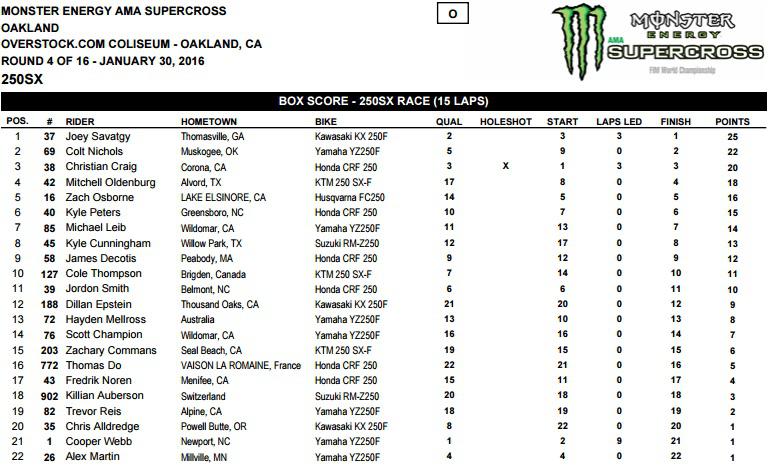 MONSTER ENERGY AMA SUPERCROSS
OAKLAND
OVERSTOCK.COM COLISEUM - OAKLAND, CA
ROUND 4 OF 16 - JANUARY 30, 2016
250SX

O

MONSTER ENERGY AMA SUPERCROSS
FIM World Championship

BOX SCORE - 250SX RACE (15 LAPS)

| POS. | # | RIDER | HOMETOWN | BIKE | QUAL | HOLESHOT | START | LAPS LED | FINISH | POINTS |
|---|---|---|---|---|---|---|---|---|---|---|
| 1 | 37 | Joey Savatgy | Thomasville, GA | Kawasaki KX 250F | 2 | | 3 | 3 | 1 | 25 |
| 2 | 69 | Colt Nichols | Muskogee, OK | Yamaha YZ250F | 5 | | 9 | 0 | 2 | 22 |
| 3 | 38 | Christian Craig | Corona, CA | Honda CRF 250 | 3 | X | 1 | 3 | 3 | 20 |
| 4 | 42 | Mitchell Oldenburg | Alvord, TX | KTM 250 SX-F | 17 | | 8 | 0 | 4 | 18 |
| 5 | 16 | Zach Osborne | LAKE ELSINORE, CA | Husqvarna FC250 | 14 | | 5 | 0 | 5 | 16 |
| 6 | 40 | Kyle Peters | Greensboro, NC | Honda CRF 250 | 10 | | 7 | 0 | 6 | 15 |
| 7 | 85 | Michael Leib | Wildomar, CA | Yamaha YZ250F | 11 | | 13 | 0 | 7 | 14 |
| 8 | 45 | Kyle Cunningham | Willow Park, TX | Suzuki RM-Z250 | 12 | | 17 | 0 | 8 | 13 |
| 9 | 58 | James Decotis | Peabody, MA | Honda CRF 250 | 9 | | 12 | 0 | 9 | 12 |
| 10 | 127 | Cole Thompson | Brigden, Canada | KTM 250 SX-F | 7 | | 14 | 0 | 10 | 11 |
| 11 | 39 | Jordon Smith | Belmont, NC | Honda CRF 250 | 6 | | 6 | 0 | 11 | 10 |
| 12 | 188 | Dillan Epstein | Thousand Oaks, CA | Kawasaki KX 250F | 21 | | 20 | 0 | 12 | 9 |
| 13 | 72 | Hayden Mellross | Australia | Yamaha YZ250F | 13 | | 10 | 0 | 13 | 8 |
| 14 | 76 | Scott Champion | Wildomar, CA | Yamaha YZ250F | 16 | | 16 | 0 | 14 | 7 |
| 15 | 203 | Zachary Commans | Seal Beach, CA | KTM 250 SX-F | 19 | | 15 | 0 | 15 | 6 |
| 16 | 772 | Thomas Do | VAISON LA ROMAINE, France | Honda CRF 250 | 22 | | 21 | 0 | 16 | 5 |
| 17 | 43 | Fredrik Noren | Menifee, CA | Honda CRF 250 | 15 | | 11 | 0 | 17 | 4 |
| 18 | 902 | Killian Auberson | Switzerland | Suzuki RM-Z250 | 20 | | 18 | 0 | 18 | 3 |
| 19 | 82 | Trevor Reis | Alpine, CA | Yamaha YZ250F | 18 | | 19 | 0 | 19 | 2 |
| 20 | 35 | Chris Alldredge | Powell Butte, OR | Kawasaki KX 250F | 8 | | 22 | 0 | 20 | 1 |
| 21 | 1 | Cooper Webb | Newport, NC | Yamaha YZ250F | 1 | | 2 | 9 | 21 | 1 |
| 22 | 26 | Alex Martin | Millville, MN | Yamaha YZ250F | 4 | | 4 | 0 | 22 | 1 |